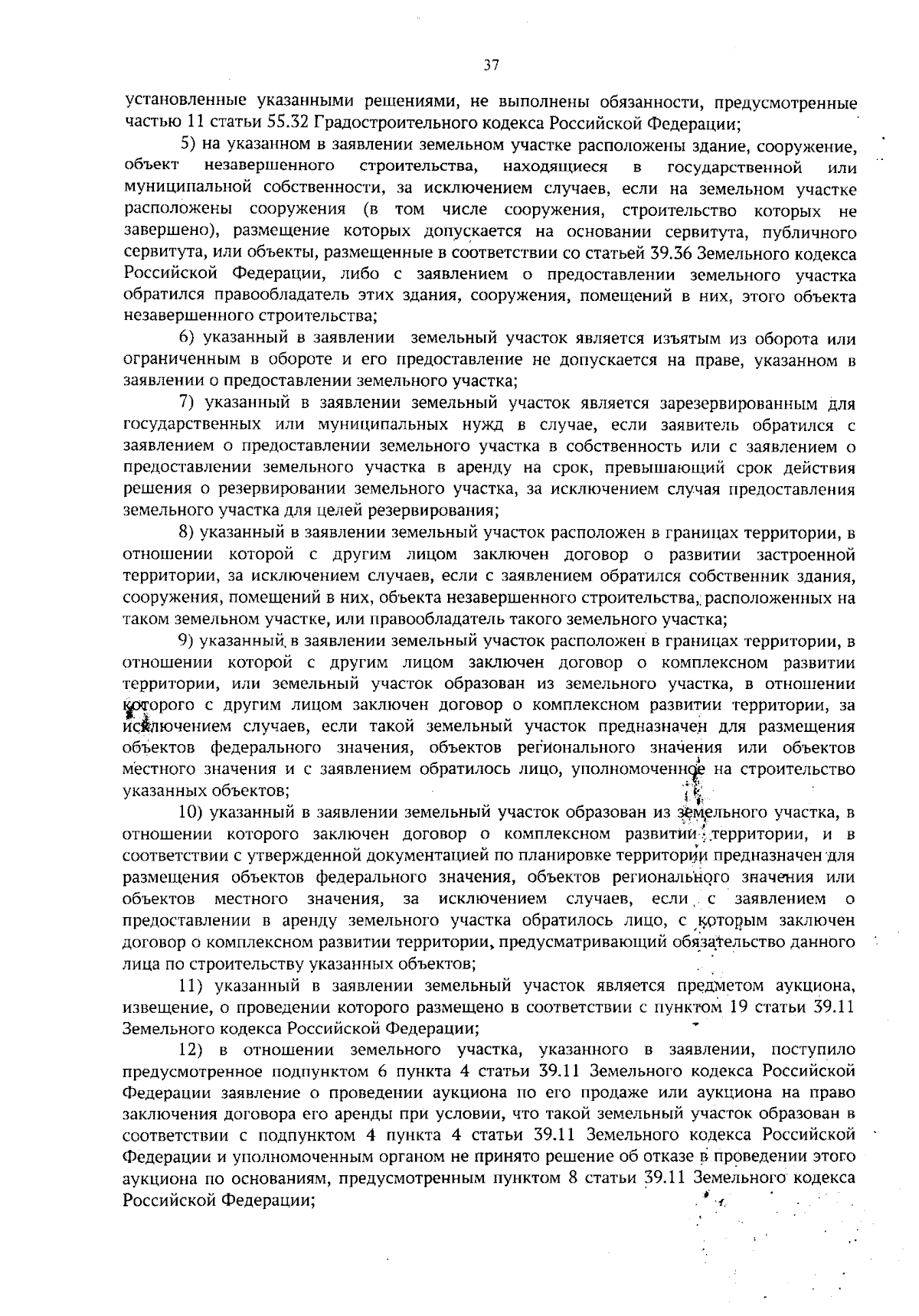 37

установленные указанными решениями, не выполнены обязанности, предусмотренные частью 11 статьи 55.32 Градостроительного кодекса Российской Федерации;

5) на указанном в заявлении земельном участке расположены здание, сооружение, объект незавершенного строительства, находящиеся в государственной или муниципальной собственности, за исключением случаев, если на земельном участке расположены сооружения (в том числе сооружения, строительство которых не завершено), размещение которых допускается на основании сервитута, публичного сервитута, или объекты, размещенные в соответствии со статьей 39.36 Земельного кодекса Российской Федерации, либо с заявлением о предоставлении земельного участка обратился правообладатель этих здания, сооружения, помещений в них, этого объекта незавершенного строительства;

6) указанный в заявлении земельный участок является изъятым из оборота или ограниченным в обороте и его предоставление не допускается на праве, указанном в заявлении о предоставлении земельного участка;

7) указанный в заявлении земельный участок является зарезервированным для государственных или муниципальных нужд в случае, если заявитель обратился с заявлением о предоставлении земельного участка в собственность или с заявлением о предоставлении земельного участка в аренду на срок, превышающий срок действия решения о резервировании земельного участка, за исключением случая предоставления земельного участка для целей резервирования;

8) указанный в заявлении земельный участок расположен в границах территории, в отношении которой с другим лицом заключен договор о развитии застроенной территории, за исключением случаев, если с заявлением обратился собственник здания, сооружения, помещений в них, объекта незавершенного строительства, расположенных на таком земельном участке, или правообладатель такого земельного участка;

9) указанный в заявлении земельный участок расположен в границах территории, в отношении которой с другим лицом заключен договор о комплексном развитии территории, или земельный участок образован из земельного участка, в отношении которого с другим лицом заключен договор о комплексном развитии территории, за исключением случаев, если такой земельный участок предназначен для размещения объектов федерального значения, объектов регионального значения или объектов местного значения и с заявлением обратилось лицо, уполномоченное на строительство указанных объектов;

10) указанный в заявлении земельный участок образован из земельного участка, в отношении которого заключен договор о комплексном развитии территории, и в соответствии с утвержденной документацией по планировке территории предназначен для размещения объектов федерального значения, объектов регионального значения или объектов местного значения, за исключением случаев, если с заявлением о предоставлении в аренду земельного участка обратилось лицо, с которым заключен договор о комплексном развитии территории, предусматривающий обязательство данного лица по строительству указанных объектов;

11) указанный в заявлении земельный участок является предметом аукциона, извещение, о проведении которого размещено в соответствии с пунктом 19 статьи 39.11 Земельного кодекса Российской Федерации;

12) в отношении земельного участка, указанного в заявлении, поступило предусмотренное подпунктом 6 пункта 4 статьи 39.11 Земельного кодекса Российской Федерации заявление о проведении аукциона по его продаже или аукциона на право заключения договора его аренды при условии, что такой земельный участок образован в соответствии с подпунктом 4 пункта 4 статьи 39.11 Земельного кодекса Российской Федерации и уполномоченным органом не принято решение об отказе в проведении этого аукциона по основаниям, предусмотренным пунктом 8 статьи 39.11 Земельного кодекса Российской Федерации;